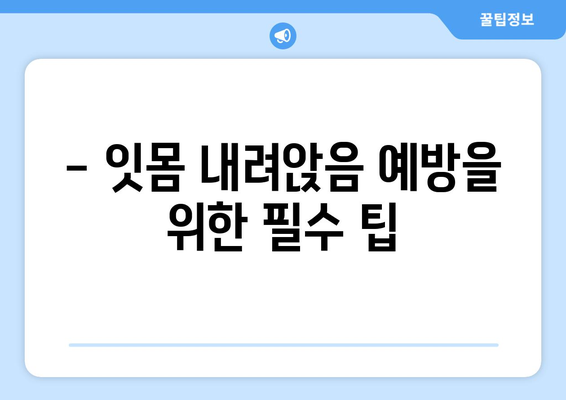 꿀팁정보

– 잇몸 내려앉음 예방을 위한 필수 팁